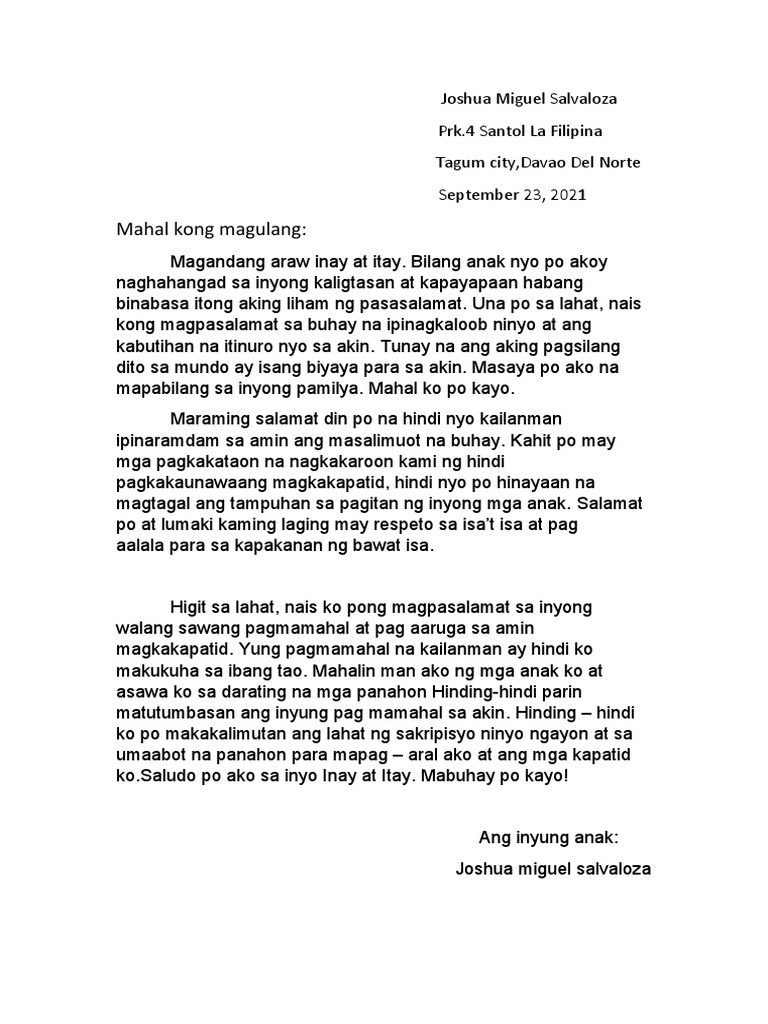 Joshua Miguel Salvaloza

Prk.4 Santol La Filipina

Tagum city,Davao Del Norte

September 23, 2021

Mahal kong magulang:

Magandang araw inay at itay. Bilang anak nyo po akoy naghahangad sa inyong kaligtasan at kapayapaan habang binabasa itong aking liham ng pasasalamat. Una po sa lahat, nais kong magpasalamat sa buhay na ipinagkaloob ninyo at ang kabutihan na itinuro nyo sa akin. Tunay na ang aking pagsilang dito sa mundo ay isang biyaya para sa akin. Masaya po ako na mapabilang sa inyong pamilya. Mahal ko po kayo.

Maraming salamat din po na hindi nyo kailanman ipinaramdam sa amin ang masalimuot na buhay. Kahit po may mga pagkakataon na nagkakaroon kami ng hindi pagkakaunawaang magkakapatid, hindi nyo po hinayaan na magtagal ang tampuhan sa pagitan ng inyong mga anak. Salamat po at lumaki kaming laging may respeto sa isa't isa at pag aalala para sa kapakanan ng bawat isa.

Higit sa lahat, nais ko pong magpasalamat sa inyong walang sawang pagmamahal at pag aaruga sa amin magkakapatid. Yung pagmamahal na kailanman ay hindi ko makukuha sa ibang tao. Mahalin man ako ng mga anak ko at asawa ko sa darating na mga panahon Hinding-hindi parin matutumbasan ang inyung pag mamahal sa akin. Hinding – hindi ko po makakalimutan ang lahat ng sakripisyo ninyo ngayon at sa umaabot na panahon para mapag – aral ako at ang mga kapatid ko.Saludo po ako sa inyo Inay at Itay. Mabuhay po kayo!

Ang inyung anak:

Joshua miguel salvaloza